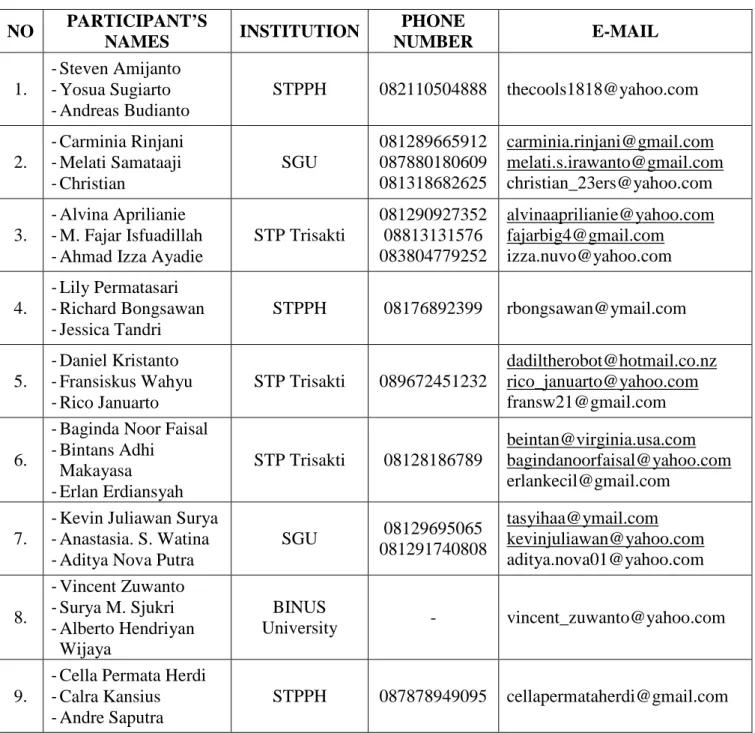 | NO | PARTICIPANT'S NAMES | INSTITUTION | PHONE NUMBER | E-MAIL |
|---|---|---|---|---|
| 1. | - Steven Amijanto - Yosua Sugiarto - Andreas Budianto | STPPH | 082110504888 | thecools1818@yahoo.com |
| 2. | - Carminia Rinjani - Melati Samataaji - Christian | SGU | 081289665912 087880180609 081318682625 | carminia.rinjani@gmail.com melati.s.irawanto@gmail.com christian_23ers@yahoo.com |
| 3. | - Alvina Aprilianie - M. Fajar Isfuadillah - Ahmad Izza Ayadie | STP Trisakti | 081290927352 08813131576 083804779252 | alvinaaprilianie@yahoo.com fajarbig4@gmail.com izza.nuvo@yahoo.com |
| 4. | - Lily Permatasari - Richard Bongsawan - Jessica Tandri | STPPH | 08176892399 | rbongsawan@ymail.com |
| 5. | - Daniel Kristanto - Fransiskus Wahyu - Rico Januarto | STP Trisakti | 089672451232 | dadiltherobot@hotmail.co.nz rico_januarto@yahoo.com fransw21@gmail.com |
| 6. | - Baginda Noor Faisal - Bintans Adhi Makayasa - Erlan Erdiansyah | STP Trisakti | 08128186789 | beintan@virginia.usa.com bagindanoorfaisal@yahoo.com erlankecil@gmail.com |
| 7. | - Kevin Juliawan Surya - Anastasia. S. Watina - Aditya Nova Putra | SGU | 08129695065 081291740808 | tasyihaa@ymail.com kevinjuliawan@yahoo.com aditya.nova01@yahoo.com |
| 8. | - Vincent Zuwanto - Surya M. Sjukri - Alberto Hendriyan Wijaya | BINUS University | - | vincent_zuwanto@yahoo.com |
| 9. | - Cella Permata Herdi - Calra Kansius - Andre Saputra | STPPH | 087878949095 | cellapermataherdi@gmail.com |